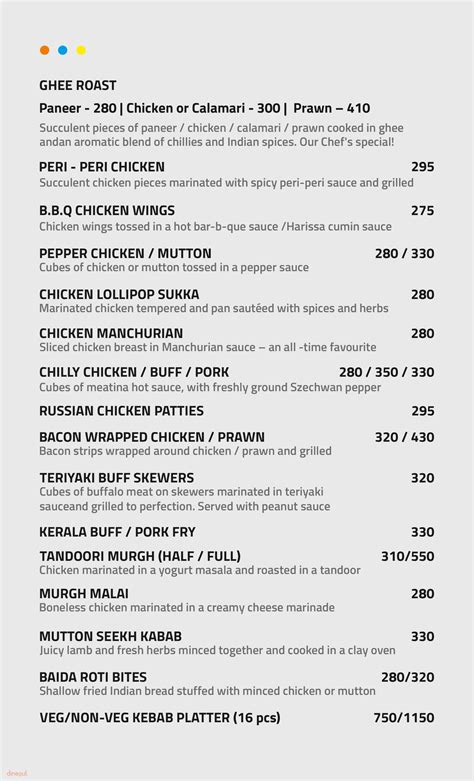 GHEE ROAST

Paneer - 280 | Chicken or Calamari - 300 | Prawn – 410

Succulent pieces of paneer / chicken / calamari / prawn cooked in ghee andan aromatic blend of chillies and Indian spices. Our Chef's special!

PERI - PERI CHICKEN 295
Succulent chicken pieces marinated with spicy peri-peri sauce and grilled

B.B.Q CHICKEN WINGS 275
Chicken wings tossed in a hot bar-b-que sauce /Harissa cumin sauce

PEPPER CHICKEN / MUTTON 280 / 330
Cubes of chicken or mutton tossed in a pepper sauce

CHICKEN LOLLIPOP SUKKA 280
Marinated chicken tempered and pan sautéed with spices and herbs

CHICKEN MANCHURIAN 280
Sliced chicken breast in Manchurian sauce – an all -time favourite

CHILLY CHICKEN / BUFF / PORK 280 / 350 / 330
Cubes of meatina hot sauce, with freshly ground Szechwan pepper

RUSSIAN CHICKEN PATTIES 295

BACON WRAPPED CHICKEN / PRAWN 320 / 430
Bacon strips wrapped around chicken / prawn and grilled

TERIYAKI BUFF SKEWERS 320
Cubes of buffalo meat on skewers marinated in teriyaki sauceand grilled to perfection. Served with peanut sauce

KERALA BUFF / PORK FRY 330

TANDOORI MURGH (HALF / FULL) 310/550
Chicken marinated in a yogurt masala and roasted in a tandoor

MURGH MALAI 280
Boneless chicken marinated in a creamy cheese marinade

MUTTON SEEKH KABAB 330
Juicy lamb and fresh herbs minced together and cooked in a clay oven

BAIDA ROTI BITES 280/320
Shallow fried Indian bread stuffed with minced chicken or mutton

VEG/NON-VEG KEBAB PLATTER (16 pcs) 750/1150

dineout